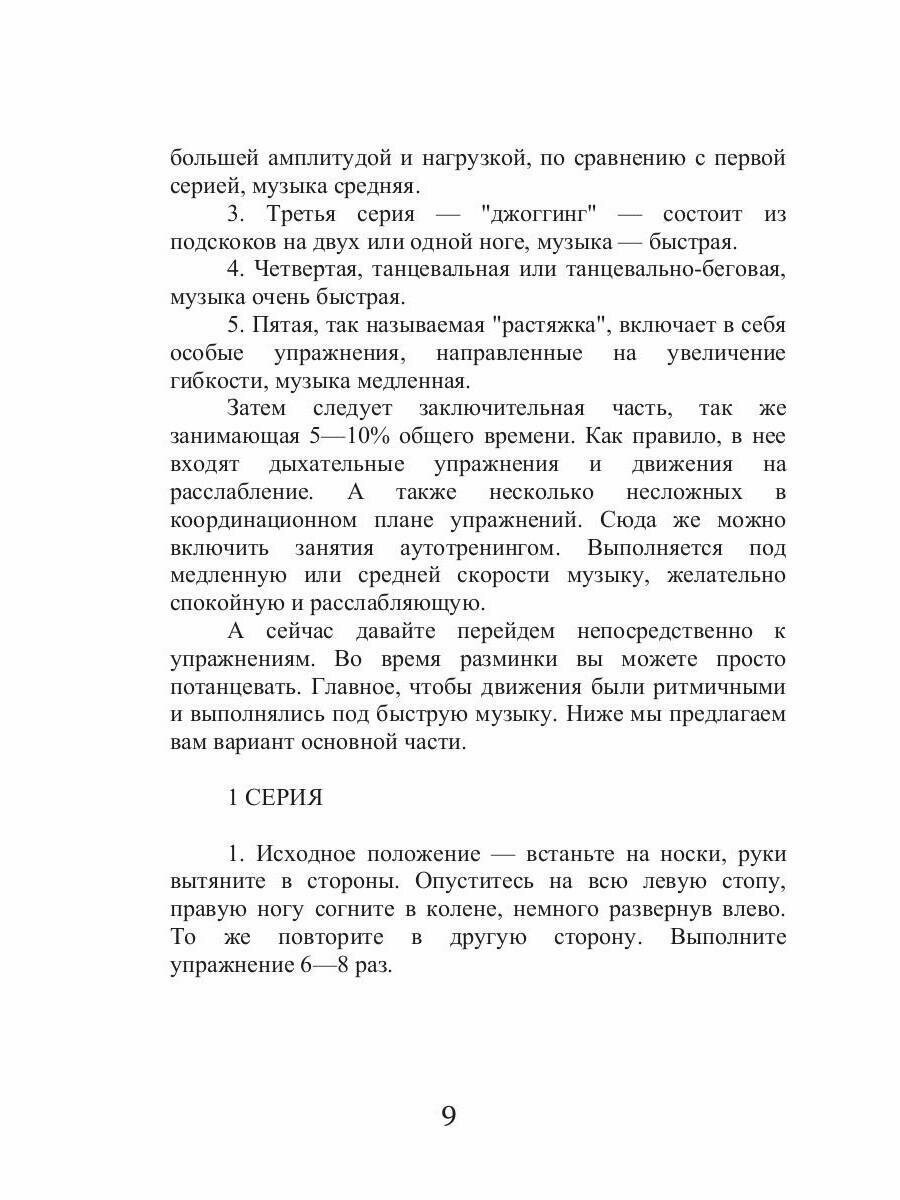 большей амплитудой и нагрузкой, по сравнению с первой серией, музыка средняя.

3. Третья серия — "джоггинг" — состоит из подскоков на двух или одной ноге, музыка — быстрая.

4. Четвертая, танцевальная или танцевально-беговая, музыка очень быстрая.

5. Пятая, так называемая "растяжка", включает в себя особые упражнения, направленные на увеличение гибкости, музыка медленная.

Затем следует заключительная часть, так же занимающая 5—10% общего времени. Как правило, в нее входят дыхательные упражнения и движения на расслабление. А также несколько несложных в координационном плане упражнений. Сюда же можно включить занятия аутотренингом. Выполняется под медленную или средней скорости музыку, желательно спокойную и расслабляющую.

А сейчас давайте перейдем непосредственно к упражнениям. Во время разминки вы можете просто потанцевать. Главное, чтобы движения были ритмичными и выполнялись под быструю музыку. Ниже мы предлагаем вам вариант основной части.

1 СЕРИЯ

1. Исходное положение — встаньте на носки, руки вытяните в стороны. Опуститесь на всю левую стопу, правую ногу согните в колене, немного развернув влево. То же повторите в другую сторону. Выполните упражнение 6—8 раз.

9